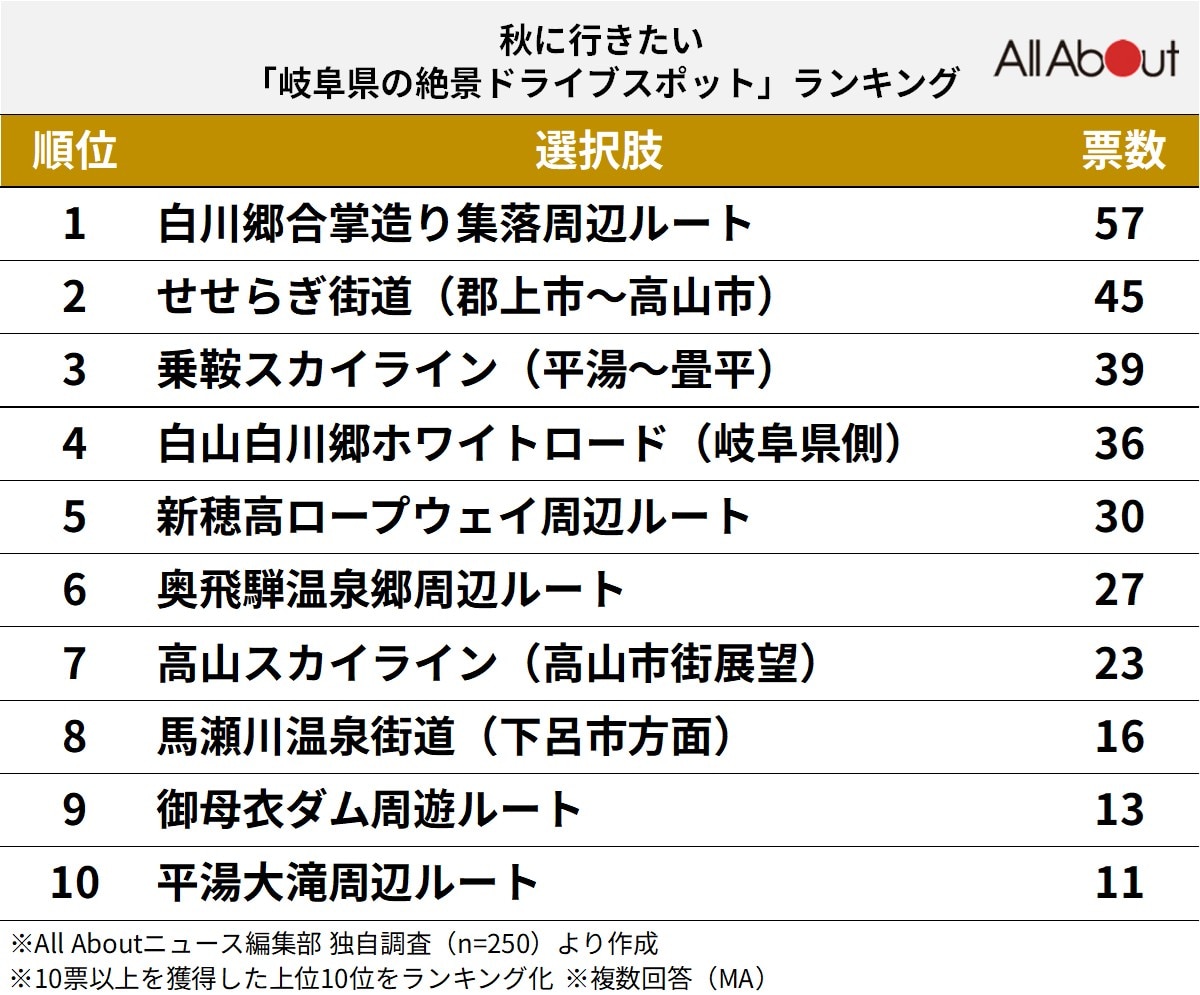 秋に行きたい
「岐阜県の絶景ドライブスポット」ランキング

All About

| 順位 | 選択肢 | 票数 |
|---|---|---|
| 1 | 白川郷合掌造り集落周辺ルート | 57 |
| 2 | せせらぎ街道（郡上市～高山市） | 45 |
| 3 | 乗鞍スカイライン（平湯～畳平） | 39 |
| 4 | 白山白川郷ホワイトロード（岐阜県側） | 36 |
| 5 | 新穂高ロープウェイ周辺ルート | 30 |
| 6 | 奥飛騨温泉郷周辺ルート | 27 |
| 7 | 高山スカイライン（高山市街展望） | 23 |
| 8 | 馬瀬川温泉街道（下呂市方面） | 16 |
| 9 | 御母衣ダム周遊ルート | 13 |
| 10 | 平湯大滝周辺ルート | 11 |

※All Aboutニュース編集部 独自調査（n=250）より作成
※10票以上を獲得した上位10位をランキング化 ※複数回答（MA）